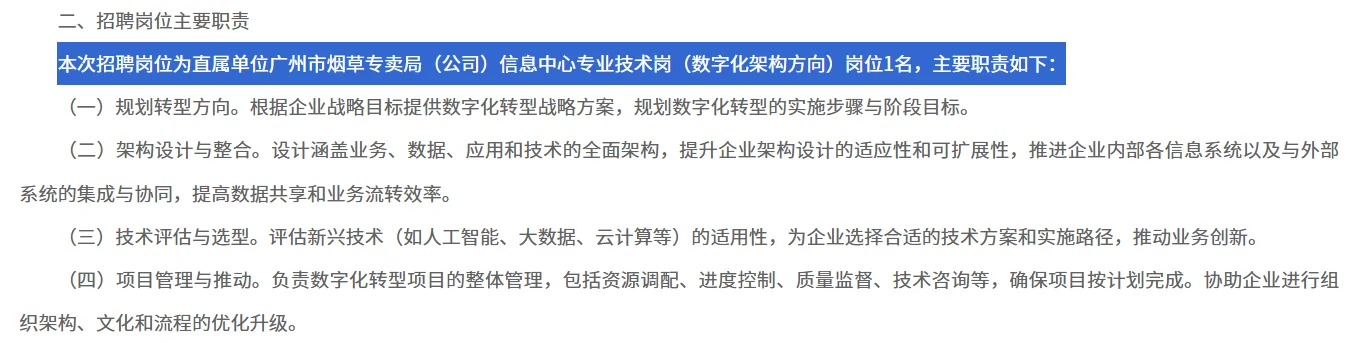 二、招聘岗位主要职责

本次招聘岗位为直属单位广州市烟草专卖局（公司）信息中心专业技术岗（数字化架构方向）岗位1名，主要职责如下：

（一）规划转型方向。根据企业战略目标提供数字化转型战略方案，规划数字化转型的实施步骤与阶段目标。

（二）架构设计与整合。设计涵盖业务、数据、应用和技术的全面架构，提升企业架构设计的适应性和可扩展性，推进企业内部各信息系统以及与外部系统的集成与协同，提高数据共享和业务流转效率。

（三）技术评估与选型。评估新兴技术（如人工智能、大数据、云计算等）的适用性，为企业选择合适的技术方案和实施路径，推动业务创新。

（四）项目管理与推动。负责数字化转型项目的整体管理，包括资源调配、进度控制、质量监督、技术咨询等，确保项目按计划完成。协助企业进行组织架构、文化和流程的优化升级。